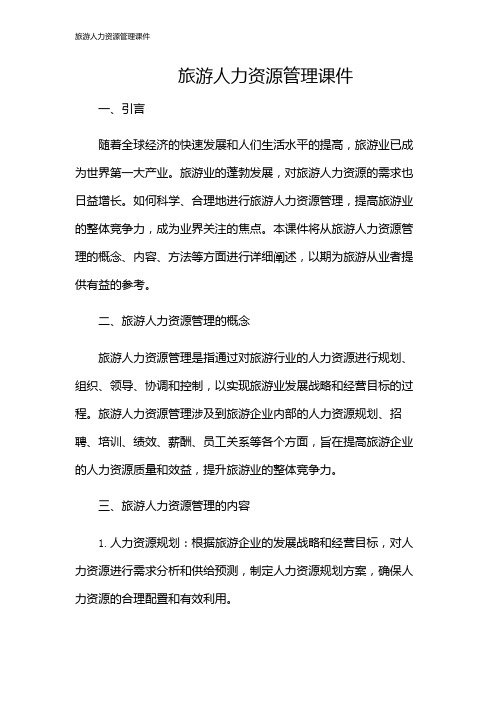 旅游人力资源管理课件

旅游人力资源管理课件

一、引言

随着全球经济的快速发展和人们生活水平的提高，旅游业已成为世界第一大产业。旅游业的蓬勃发展，对旅游人力资源的需求也日益增长。如何科学、合理地进行旅游人力资源管理，提高旅游业的整体竞争力，成为业界关注的焦点。本课件将从旅游人力资源管理的概念、内容、方法等方面进行详细阐述，以期为旅游从业者提供有益的参考。

二、旅游人力资源管理的概念

旅游人力资源管理是指通过对旅游行业的人力资源进行规划、组织、领导、协调和控制，以实现旅游业发展战略和经营目标的过程。旅游人力资源管理涉及到旅游企业内部的人力资源规划、招聘、培训、绩效、薪酬、员工关系等各个方面，旨在提高旅游企业的人力资源质量和效益，提升旅游业的整体竞争力。

三、旅游人力资源管理的内容

1. 人力资源规划：根据旅游企业的发展战略和经营目标，对人力资源进行需求分析和供给预测，制定人力资源规划方案，确保人力资源的合理配置和有效利用。